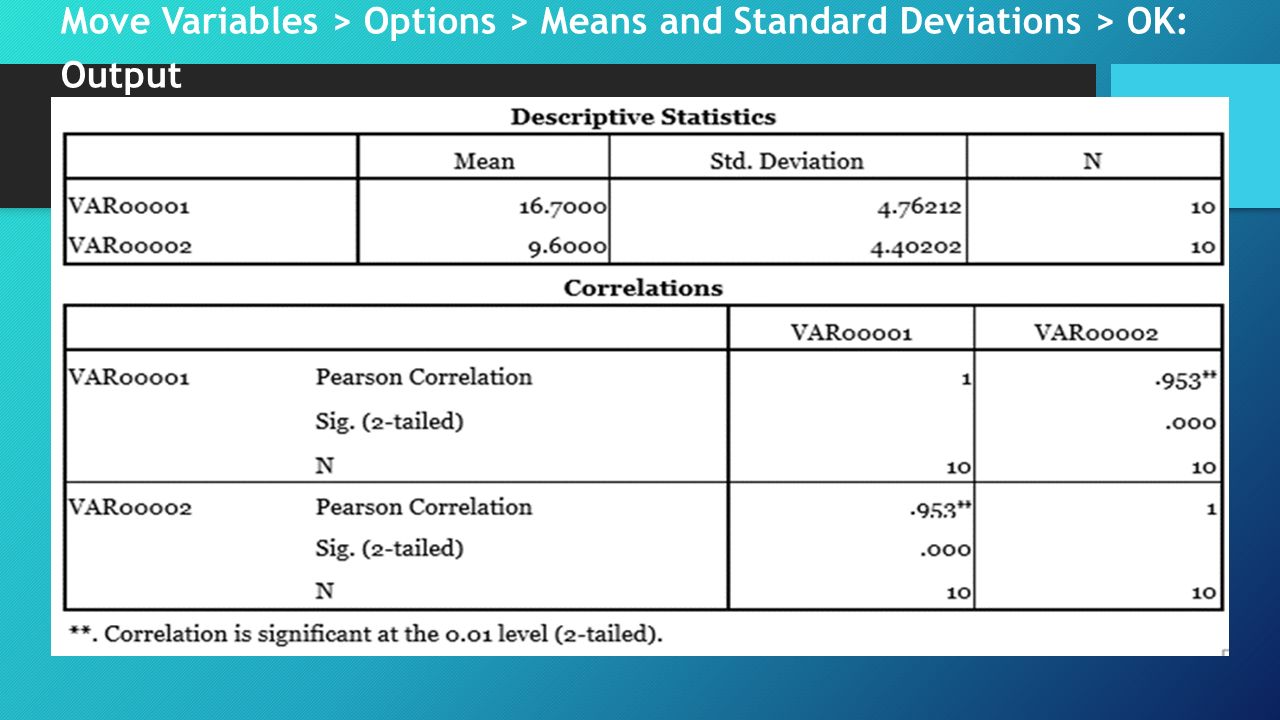 Move Variables > Options > Means and Standard Deviations > OK: Output

Descriptive Statistics

| | Mean | Std. Deviation | N |
|---|---|---|---|
| VAR00001 | 16.7000 | 4.76212 | 10 |
| VAR00002 | 9.6000 | 4.40202 | 10 |

Correlations

| | | VAR00001 | VAR00002 |
|---|---|---|---|
| VAR00001 | Pearson Correlation | 1 | .953** |
| | Sig. (2-tailed) | | .000 |
| | N | 10 | 10 |
| VAR00002 | Pearson Correlation | .953** | 1 |
| | Sig. (2-tailed) | .000 | |
| | N | 10 | 10 |

**. Correlation is significant at the 0.01 level (2-tailed).